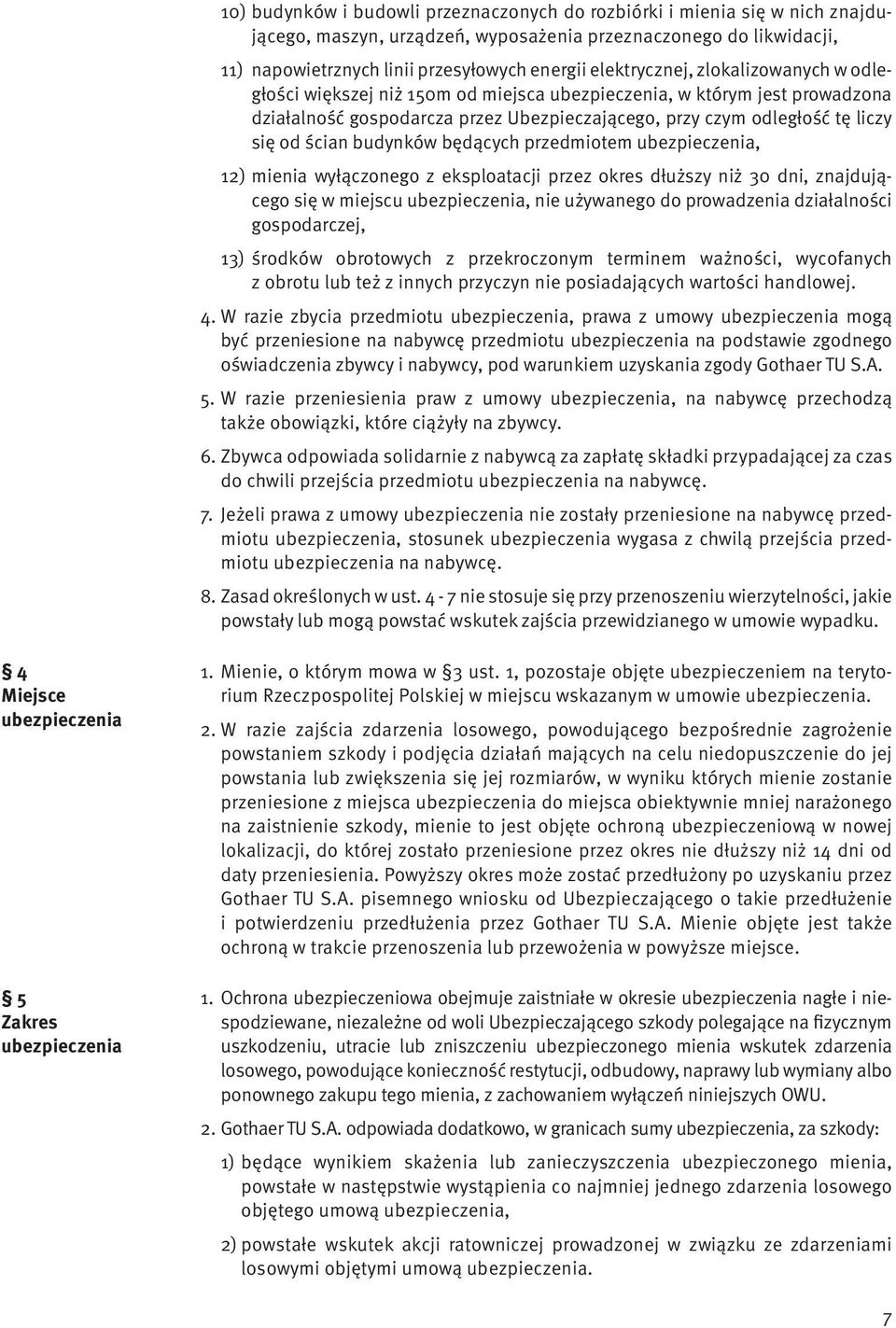 10) budynków i budowli przeznaczonych do rozbiórki i mienia się w nich znajdującego, maszyn, urządzeń, wyposażenia przeznaczonego do likwidacji,

11) napowietrznych linii przesyłowych energii elektrycznej, zlokalizowanych w odległości większej niż 150m od miejsca ubezpieczenia, w którym jest prowadzona działalność gospodarcza przez Ubezpieczającego, przy czym odległość tę liczy się od ścian budynków będących przedmiotem ubezpieczenia,

12) mienia wyłączonego z eksploatacji przez okres dłuższy niż 30 dni, znajdującego się w miejscu ubezpieczenia, nie używanego do prowadzenia działalności gospodarczej,

13) środków obrotowych z przekroczonym terminem ważności, wycofanych z obrotu lub też z innych przyczyn nie posiadających wartości handlowej.

4. W razie zbycia przedmiotu ubezpieczenia, prawa z umowy ubezpieczenia mogą być przeniesione na nabywcę przedmiotu ubezpieczenia na podstawie zgodnego oświadczenia zbywcy i nabywcy, pod warunkiem uzyskania zgody Gothaer TU S.A.

5. W razie przeniesienia praw z umowy ubezpieczenia, na nabywcę przechodzą także obowiązki, które ciążyły na zbywcy.

6. Zbywca odpowiada solidarnie z nabywcą za zapłatę składki przypadającej za czas do chwili przejścia przedmiotu ubezpieczenia na nabywcę.

7. Jeżeli prawa z umowy ubezpieczenia nie zostały przeniesione na nabywcę przedmiotu ubezpieczenia, stosunek ubezpieczenia wygasa z chwilą przejścia przedmiotu ubezpieczenia na nabywcę.

8. Zasad określonych w ust. 4 - 7 nie stosuje się przy przenoszeniu wierzytelności, jakie powstały lub mogą powstać wskutek zajścia przewidzianego w umowie wypadku.

§ 4
Miejsce ubezpieczenia

1. Mienie, o którym mowa w § 3 ust. 1, pozostaje objęte ubezpieczeniem na terytorium Rzeczpospolitej Polskiej w miejscu wskazanym w umowie ubezpieczenia.

2. W razie zajścia zdarzenia losowego, powodującego bezpośrednie zagrożenie powstaniem szkody i podjęcia działań mających na celu niedopuszczenie do jej powstania lub zwiększenia się jej rozmiarów, w wyniku których mienie zostanie przeniesione z miejsca ubezpieczenia do miejsca obiektywnie mniej narażonego na zaistnienie szkody, mienie to jest objęte ochroną ubezpieczeniową w nowej lokalizacji, do której zostało przeniesione przez okres nie dłuższy niż 14 dni od daty przeniesienia. Powyższy okres może zostać przedłużony po uzyskaniu przez Gothaer TU S.A. pisemnego wniosku od Ubezpieczającego o takie przedłużenie i potwierdzeniu przedłużenia przez Gothaer TU S.A. Mienie objęte jest także ochroną w trakcie przenoszenia lub przewożenia w powyższe miejsce.

§ 5
Zakres ubezpieczenia

1. Ochrona ubezpieczeniowa obejmuje zaistniałe w okresie ubezpieczenia nagłe i niespodziewane, niezależne od woli Ubezpieczającego szkody polegające na fizycznym uszkodzeniu, utracie lub zniszczeniu ubezpieczonego mienia wskutek zdarzenia losowego, powodujące konieczność restytucji, odbudowy, naprawy lub wymiany albo ponownego zakupu tego mienia, z zachowaniem wyłączeń niniejszych OWU.

2. Gothaer TU S.A. odpowiada dodatkowo, w granicach sumy ubezpieczenia, za szkody:

1) będące wynikiem skażenia lub zanieczyszczenia ubezpieczonego mienia, powstałe w następstwie wystąpienia co najmniej jednego zdarzenia losowego objętego umową ubezpieczenia,

2) powstałe wskutek akcji ratowniczej prowadzonej w związku ze zdarzeniami losowymi objętymi umową ubezpieczenia.

7